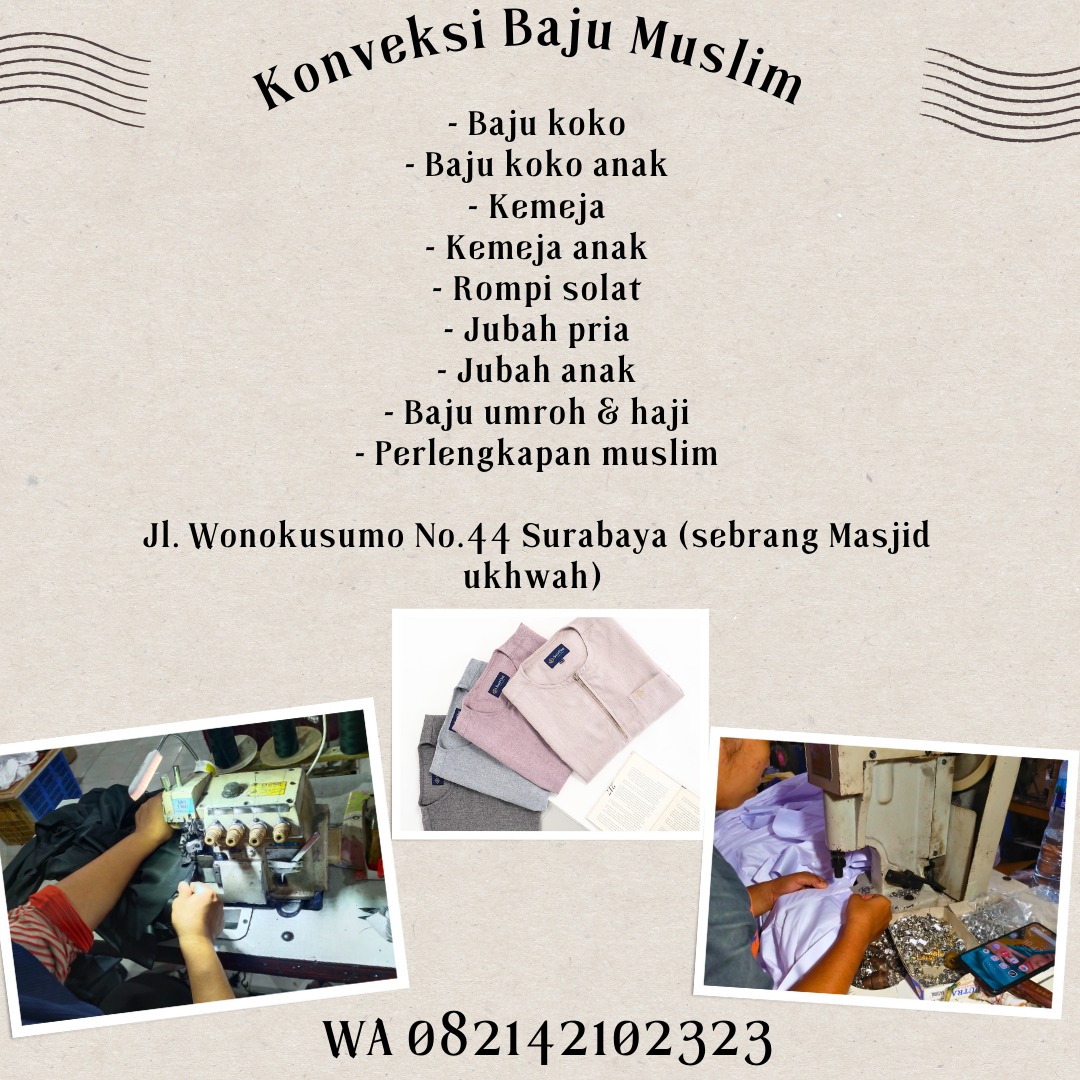 Konveksi Baju Muslim

- Baju koko
- Baju koko anak
- Kemeja
- Kemeja anak
- Rompi solat
- Jubah pria
- Jubah anak
- Baju umroh & haji
- Perlengkapan muslim

Jl. Wonokusumo No.44 Surabaya (sebrang Masjid ukhwah)

WA 082142102323